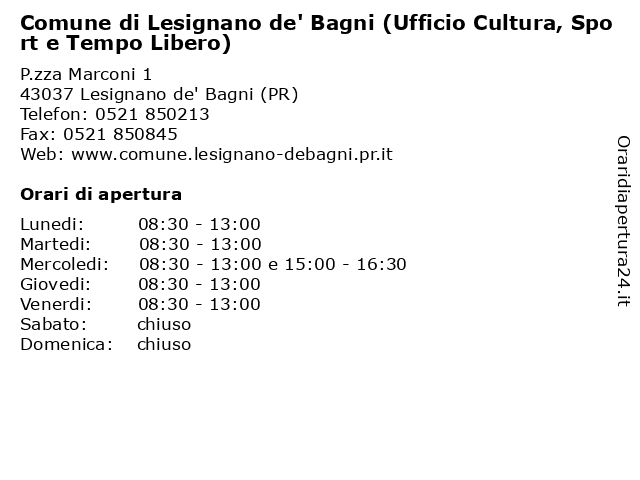 Comune di Lesignano de' Bagni (Ufficio Cultura, Sport e Tempo Libero)

P.zza Marconi 1
43037 Lesignano de' Bagni (PR)
Telefon: 0521 850213
Fax: 0521 850845
Web: www.comune.lesignano-debagni.pr.it

Orari di apertura

| | |
|---|---|
| Lunedi: | 08:30 - 13:00 |
| Martedi: | 08:30 - 13:00 |
| Mercoledi: | 08:30 - 13:00 e 15:00 - 16:30 |
| Giovedi: | 08:30 - 13:00 |
| Venerdi: | 08:30 - 13:00 |
| Sabato: | chiuso |
| Domenica: | chiuso |

Oraridiapertura24.it